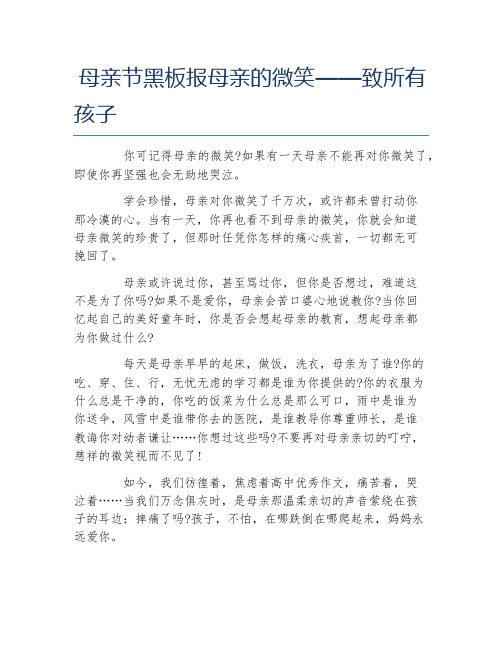 母亲节黑板报母亲的微笑——致所有孩子

你可记得母亲的微笑?如果有一天母亲不能再对你微笑了，即使你再坚强也会无助地哭泣。

学会珍惜，母亲对你微笑了千万次，或许都未曾打动你那冷漠的心。当有一天，你再也看不到母亲的微笑，你就会知道母亲微笑的珍贵了，但那时任凭你怎样的痛心疾首，一切都无可挽回了。

母亲或许说过你，甚至骂过你，但你是否想过，难道这不是为了你吗?如果不是爱你，母亲会苦口婆心地说教你?当你回忆起自己的美好童年时，你是否会想起母亲的教育，想起母亲都为你做过什么?

每天是母亲早早的起床，做饭，洗衣，母亲为了谁?你的吃、穿、住、行，无忧无虑的学习都是谁为你提供的?你的衣服为什么总是干净的，你吃的饭菜为什么总是那么可口，雨中是谁为你送伞，风雪中是谁带你去的医院，是谁教导你尊重师长，是谁教诲你对幼者谦让……你想过这些吗?不要再对母亲亲切的叮咛，慈祥的微笑视而不见了!

如今，我们彷徨着，焦虑着高中优秀作文，痛苦着，哭泣着……当我们万念俱灰时，是母亲那温柔亲切的声音萦绕在孩子的耳边：摔痛了吗?孩子，不怕，在哪跌倒在哪爬起来，妈妈永远爱你。